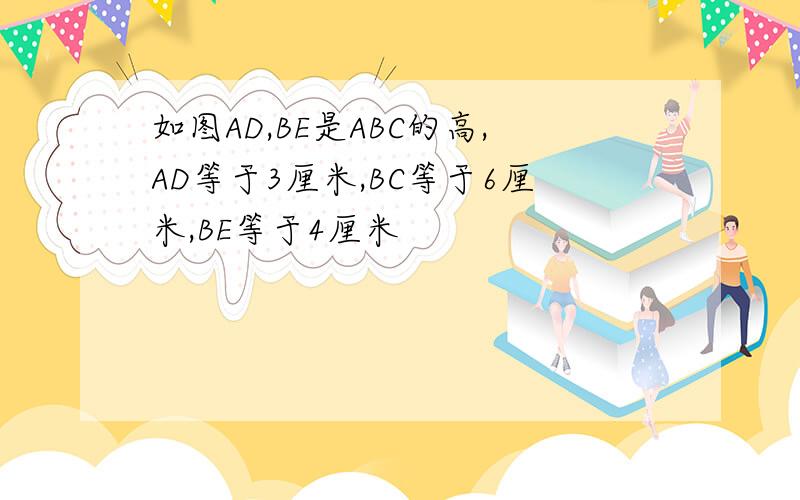 如图AD,BE是ABC的高,AD等于3厘米,BC等于6厘米,BE等于4厘米